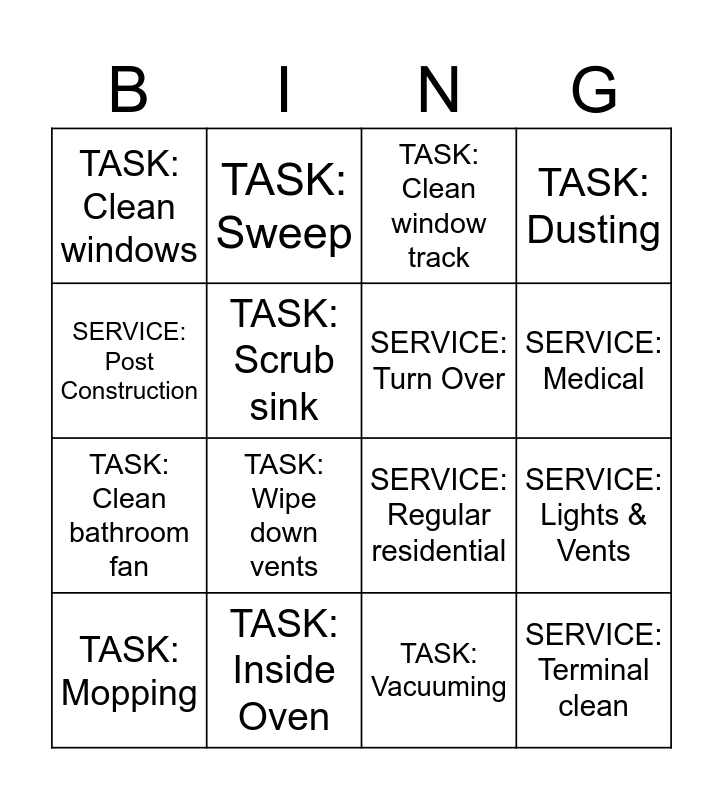 | B | I | N | G |
|---|---|---|---|
| TASK: Clean windows | TASK: Sweep | TASK: Clean window track | TASK: Dusting |
| SERVICE: Post Construction | TASK: Scrub sink | SERVICE: Turn Over | SERVICE: Medical |
| TASK: Clean bathroom fan | TASK: Wipe down vents | SERVICE: Regular residential | SERVICE: Lights & Vents |
| TASK: Mopping | TASK: Inside Oven | TASK: Vacuuming | SERVICE: Terminal clean |